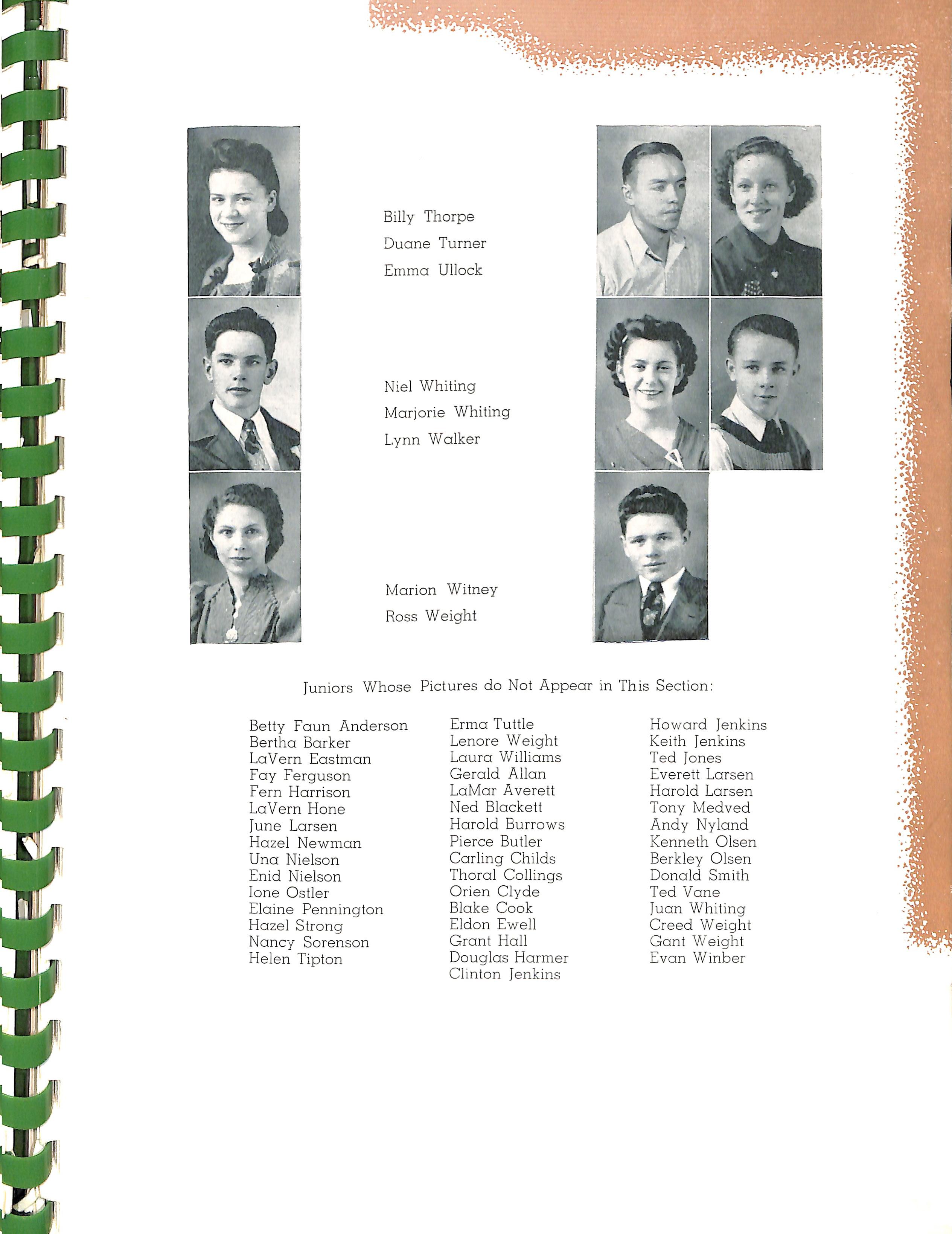 Billy Thorpe
Duane Turner
Emma Ullock

Niel Whiting
Marjorie Whiting
Lynn Walker

Marion Witney
Ross Weight

Juniors Whose Pictures do Not Appear in This Section:

Betty Faun Anderson
Bertha Barker
LaVern Eastman
Fay Ferguson
Fern Harrison
LaVern Hone
June Larsen
Hazel Newman
Una Nielson
Enid Nielson
Ione Ostler
Elaine Pennington
Hazel Strong
Nancy Sorenson
Helen Tipton

Erma Tuttle
Lenore Weight
Laura Williams
Gerald Allan
LaMar Averett
Ned Blackett
Harold Burrows
Pierce Butler
Carling Childs
Thoral Collings
Orien Clyde
Blake Cook
Eldon Ewell
Grant Hall
Douglas Harmer
Clinton Jenkins

Howard Jenkins
Keith Jenkins
Ted Jones
Everett Larsen
Harold Larsen
Tony Medved
Andy Nyland
Kenneth Olsen
Berkley Olsen
Donald Smith
Ted Vane
Juan Whiting
Creed Weight
Gant Weight
Evan Winber